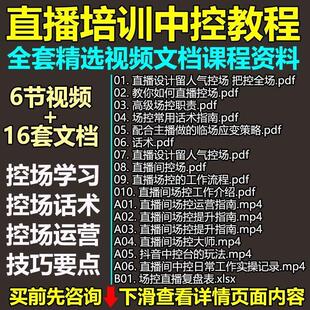 直播培训中控教程
全套精选视频文档课程资料

6节视频
+
16套文档

控场学习
控场话术
控场运营
技巧要点

01. 直播设计留人气控场 把控全场.pdf
02. 教你如何直播控场.pdf
03. 高级场控职责.pdf
04. 场控常用话术指南.pdf
05. 配合主播做的临场应变策略.pdf
06. 话术.pdf
07. 直播设计留人气控场.pdf
08. 直播间控场.pdf
09. 直播场控的工作流程.pdf
010. 直播间场控工作介绍.pdf
A01. 直播间场控运营指南.mp4
A02. 直播间场控提升指南.mp4
A03. 直播间场控提升指南.mp4
A04. 直播间场控大师.mp4
A05. 抖音中控台的玩法.mp4
A06. 直播间中控日常工作实操记录.mp4
B01. 场控直播复盘表.xlsx

买前先咨询 下滑查看详情页面内容